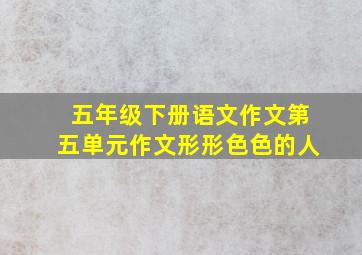 五年级下册语文作文第五单元作文形形色色的人